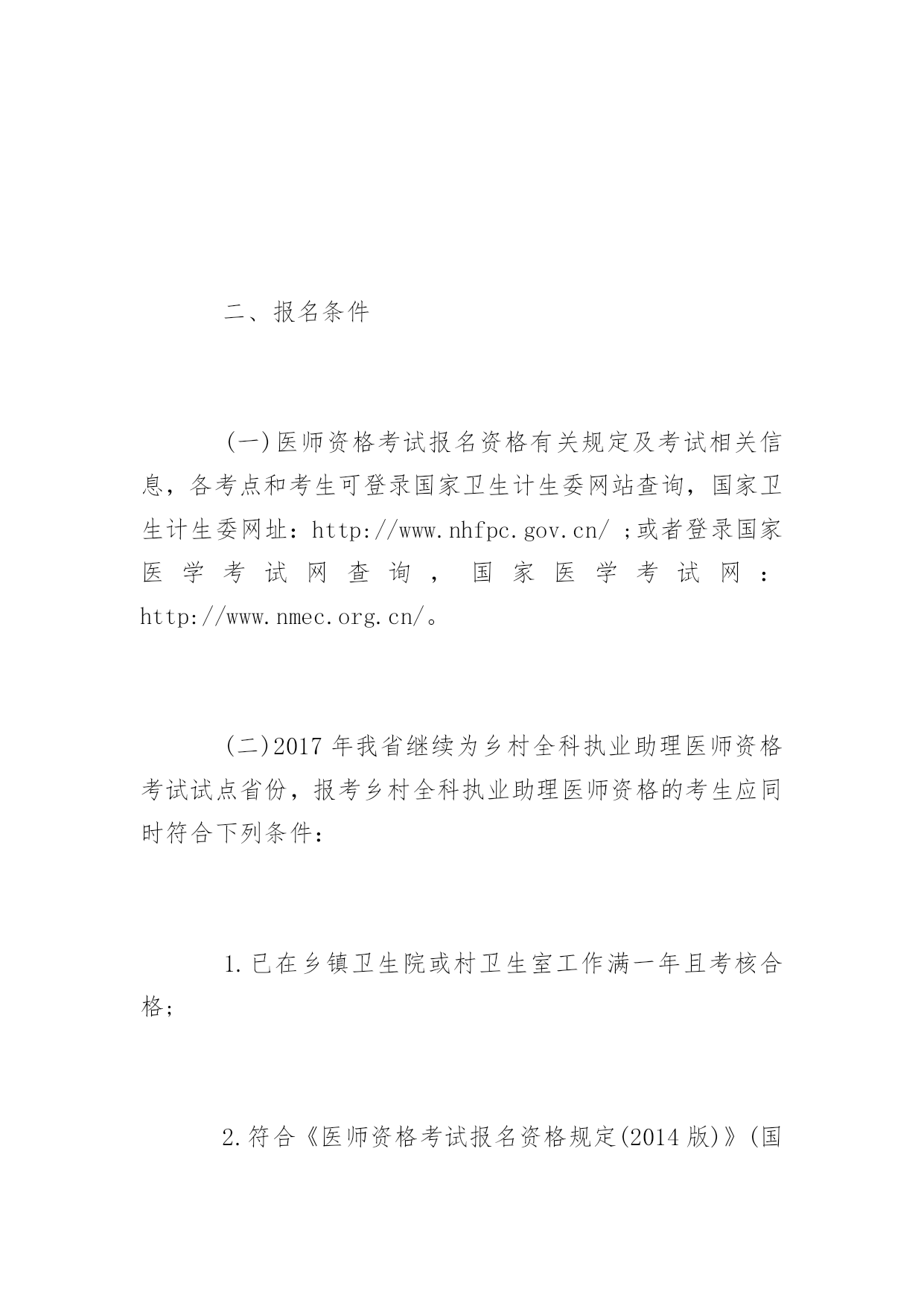 二、报名条件

(一)医师资格考试报名资格有关规定及考试相关信息，各考点和考生可登录国家卫生计生委网站查询，国家卫生计生委网址：http://www.nhfpc.gov.cn/ ;或者登录国家医学考试网查询，国家医学考试网：http://www.nmec.org.cn/。

(二)2017 年我省继续为乡村全科执业助理医师资格考试试点省份，报考乡村全科执业助理医师资格的考生应同时符合下列条件：

1.已在乡镇卫生院或村卫生室工作满一年且考核合格;

2.符合《医师资格考试报名资格规定(2014 版)》(国